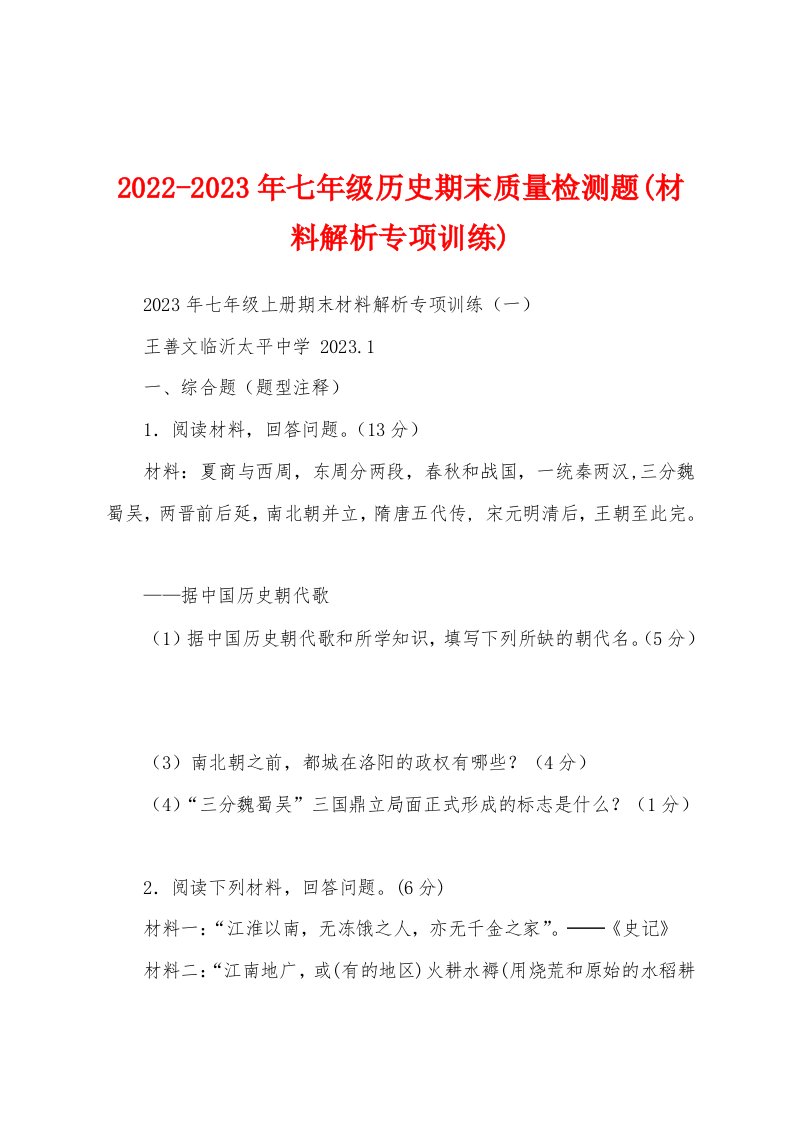 2022-2023年七年级历史期末质量检测题(材料解析专项训练)

2023年七年级上册期末材料解析专项训练（一）

王善文临沂太平中学 2023.1

一、综合题（题型注释）

1．阅读材料，回答问题。（13分）

材料：夏商与西周，东周分两段，春秋和战国，一统秦两汉,三分魏蜀吴，两晋前后延，南北朝并立，隋唐五代传，宋元明清后，王朝至此完。

——据中国历史朝代歌

（1）据中国历史朝代歌和所学知识，填写下列所缺的朝代名。(5分）

（3）南北朝之前，都城在洛阳的政权有哪些？（4分）

（4）“三分魏蜀吴”三国鼎立局面正式形成的标志是什么？（1分）

2．阅读下列材料，回答问题。(6分)

材料一：“江淮以南，无冻饿之人，亦无千金之家”。——《史记》

材料二：“江南地广，或(有的地区)火耕水褥(用烧荒和原始的水稻耕